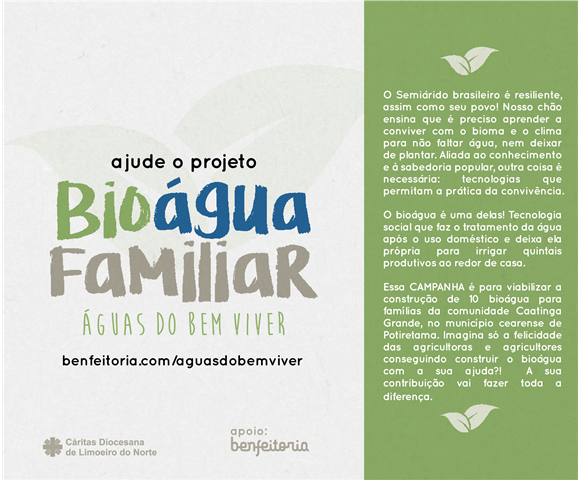 ajude o projeto

Bioágua
Familiar

ÁGUAS DO BEM VIVER

benfeitoria.com/aguasdobemviver

Cáritas Diocesana de Limoeiro do Norte

apoio:
benfeitoria

O Semiárido brasileiro é resiliente, assim como seu povo! Nosso chão ensina que é preciso aprender a conviver com o bioma e o clima para não faltar água, nem deixar de plantar. Aliada ao conhecimento e à sabedoria popular, outra coisa é necessária: tecnologias que permitam a prática da convivência.

O bioágua é uma delas! Tecnologia social que faz o tratamento da água após o uso doméstico e deixa ela própria para irrigar quintais produtivos ao redor de casa.

Essa CAMPANHA é para viabilizar a construção de 10 bioágua para famílias da comunidade Caatinga Grande, no município cearense de Potiretama. Imagina só a felicidade das agricultoras e agricultores conseguindo construir o bioágua com a sua ajuda?! A sua contribuição vai fazer toda a diferença.